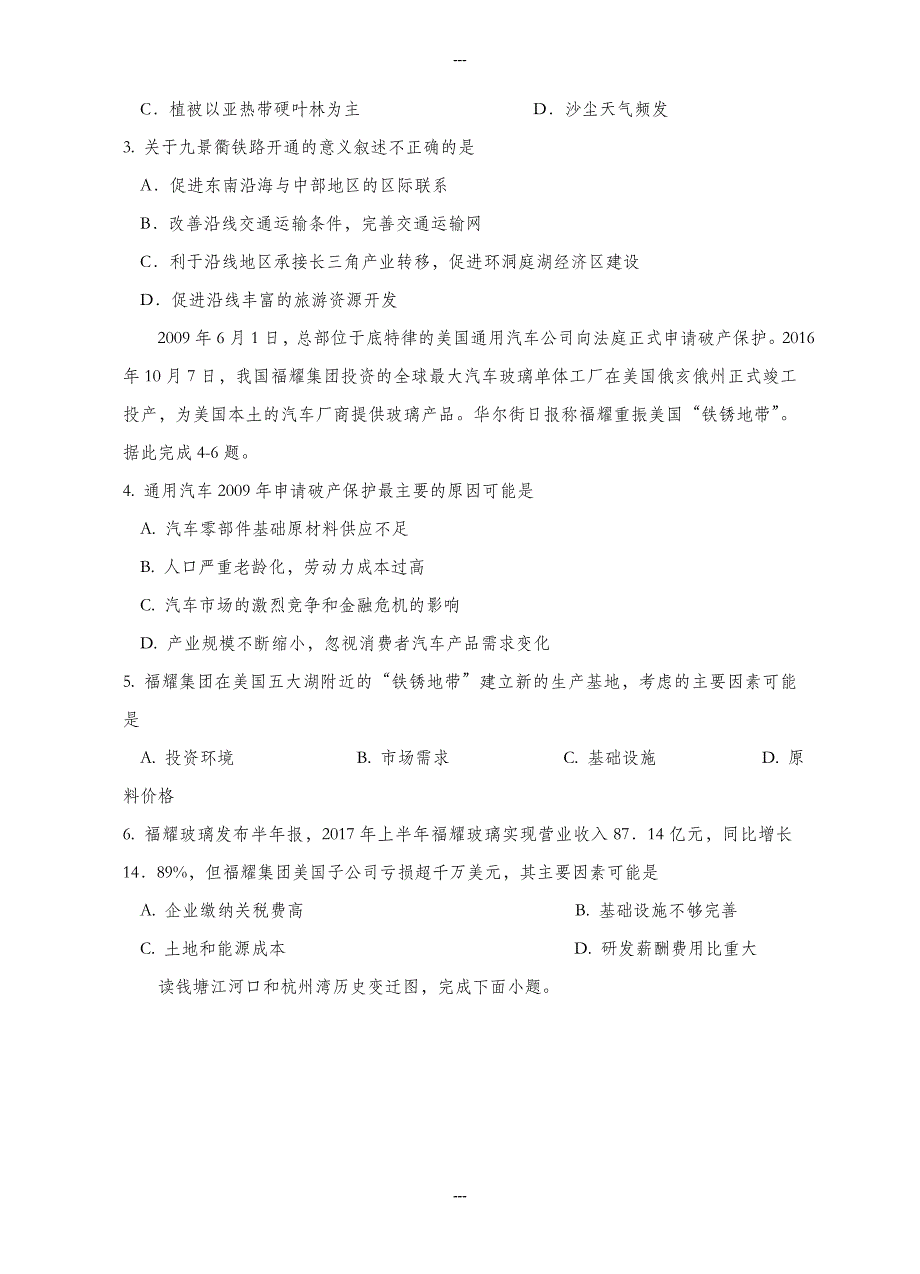 ---

C．植被以亚热带硬叶林为主　　D．沙尘天气频发

3. 关于九景衢铁路开通的意义叙述不正确的是

A．促进东南沿海与中部地区的区际联系

B．改善沿线交通运输条件，完善交通运输网

C．利于沿线地区承接长三角产业转移，促进环洞庭湖经济区建设

D．促进沿线丰富的旅游资源开发

2009 年 6 月 1 日，总部位于底特律的美国通用汽车公司向法庭正式申请破产保护。2016 年 10 月 7 日，我国福耀集团投资的全球最大汽车玻璃单体工厂在美国俄亥俄州正式竣工投产，为美国本土的汽车厂商提供玻璃产品。华尔街日报称福耀重振美国“铁锈地带”。据此完成 4-6 题。

4. 通用汽车 2009 年申请破产保护最主要的原因可能是

A. 汽车零部件基础原材料供应不足

B. 人口严重老龄化，劳动力成本过高

C. 汽车市场的激烈竞争和金融危机的影响

D. 产业规模不断缩小，忽视消费者汽车产品需求变化

5. 福耀集团在美国五大湖附近的“铁锈地带”建立新的生产基地，考虑的主要因素可能是

A. 投资环境　　B. 市场需求　　C. 基础设施　　D. 原料价格

6. 福耀玻璃发布半年报，2017 年上半年福耀玻璃实现营业收入 87．14 亿元，同比增长 14．89%，但福耀集团美国子公司亏损超千万美元，其主要因素可能是

A. 企业缴纳关税费高　　B. 基础设施不够完善

C. 土地和能源成本　　D. 研发薪酬费用比重大

读钱塘江河口和杭州湾历史变迁图，完成下面小题。

---